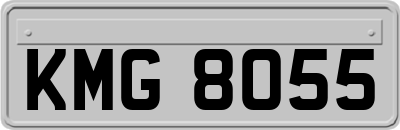 KMG 8055